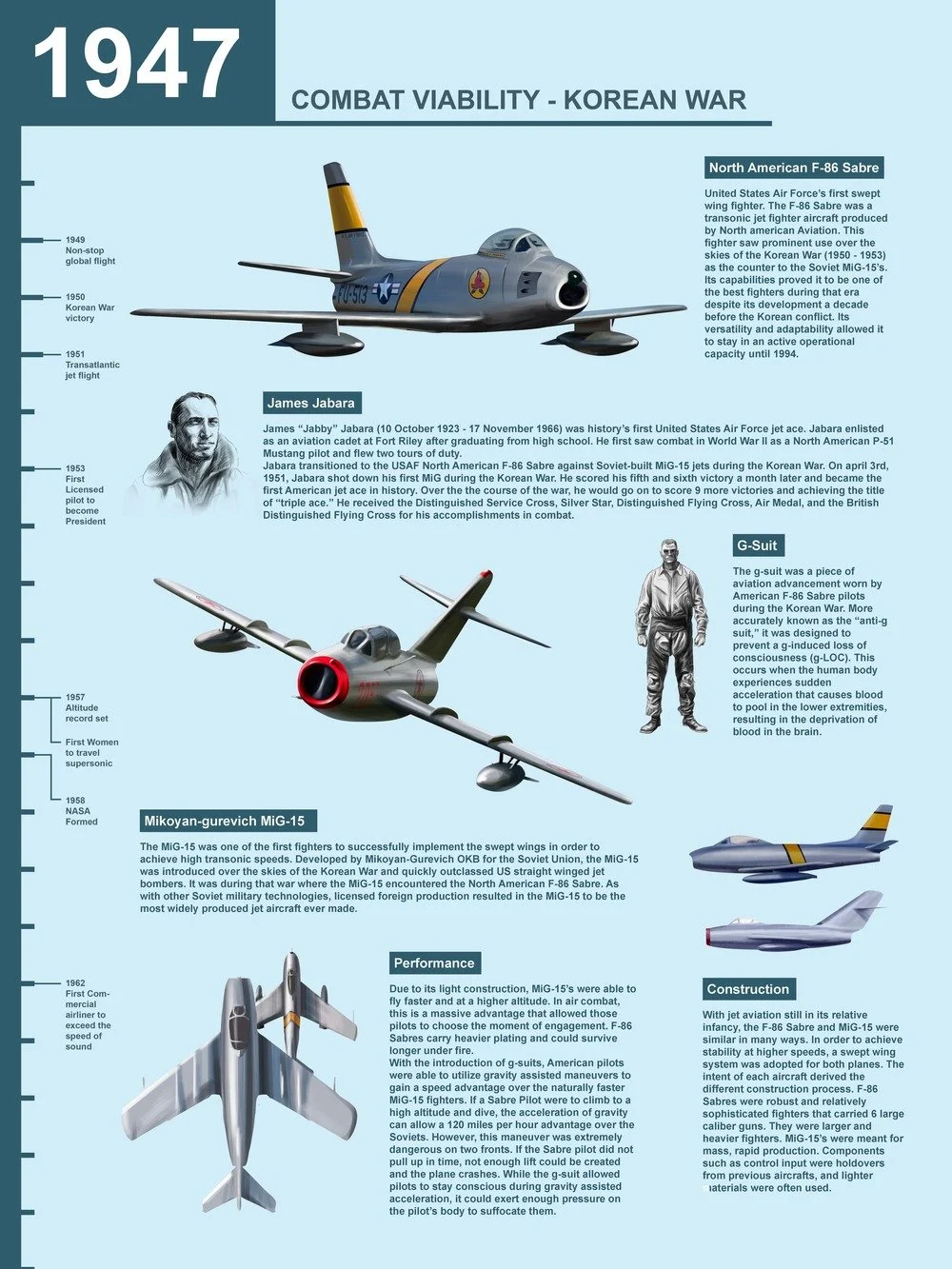 1947

COMBAT VIABILITY - KOREAN WAR

1949
Non-stop global flight

1950
Korean War victory

1951
Transatlantic jet flight

1953
First Licensed pilot to become President

1957
Altitude record set

First Women to travel supersonic

1958
NASA Formed

1962
First Commercial airliner to exceed the speed of sound

North American F-86 Sabre

United States Air Force's first swept wing fighter. The F-86 Sabre was a transonic jet fighter aircraft produced by North american Aviation. This fighter saw prominent use over the skies of the Korean War (1950 - 1953) as the counter to the Soviet MiG-15's. Its capabilities proved it to be one of the best fighters during that era despite its development a decade before the Korean conflict. Its versatility and adaptability allowed it to stay in an active operational capacity until 1994.

FU-513

James Jabara

James "Jabby" Jabara (10 October 1923 - 17 November 1966) was history's first United States Air Force jet ace. Jabara enlisted as an aviation cadet at Fort Riley after graduating from high school. He first saw combat in World War II as a North American P-51 Mustang pilot and flew two tours of duty.
Jabara transitioned to the USAF North American F-86 Sabre against Soviet-built MiG-15 jets during the Korean War. On april 3rd, 1951, Jabara shot down his first MiG during the Korean War. He scored his fifth and sixth victory a month later and became the first American jet ace in history. Over the the course of the war, he would go on to score 9 more victories and achieving the title of "triple ace." He received the Distinguished Service Cross, Silver Star, Distinguished Flying Cross, Air Medal, and the British Distinguished Flying Cross for his accomplishments in combat.

G-Suit

The g-suit was a piece of aviation advancement worn by American F-86 Sabre pilots during the Korean War. More accurately known as the "anti-g suit," it was designed to prevent a g-induced loss of consciousness (g-LOC). This occurs when the human body experiences sudden acceleration that causes blood to pool in the lower extremities, resulting in the deprivation of blood in the brain.

Mikoyan-gurevich MiG-15

The MiG-15 was one of the first fighters to successfully implement the swept wings in order to achieve high transonic speeds. Developed by Mikoyan-Gurevich OKB for the Soviet Union, the MiG-15 was introduced over the skies of the Korean War and quickly outclassed US straight winged jet bombers. It was during that war where the MiG-15 encountered the North American F-86 Sabre. As with other Soviet military technologies, licensed foreign production resulted in the MiG-15 to be the most widely produced jet aircraft ever made.

Performance

Due to its light construction, MiG-15's were able to fly faster and at a higher altitude. In air combat, this is a massive advantage that allowed those pilots to choose the moment of engagement. F-86 Sabres carry heavier plating and could survive longer under fire.
With the introduction of g-suits, American pilots were able to utilize gravity assisted maneuvers to gain a speed advantage over the naturally faster MiG-15 fighters. If a Sabre Pilot were to climb to a high altitude and dive, the acceleration of gravity can allow a 120 miles per hour advantage over the Soviets. However, this maneuver was extremely dangerous on two fronts. If the Sabre pilot did not pull up in time, not enough lift could be created and the plane crashes. While the g-suit allowed pilots to stay conscious during gravity assisted acceleration, it could exert enough pressure on the pilot's body to suffocate them.

Construction

With jet aviation still in its relative infancy, the F-86 Sabre and MiG-15 were similar in many ways. In order to achieve stability at higher speeds, a swept wing system was adopted for both planes. The intent of each aircraft derived the different construction process. F-86 Sabres were robust and relatively sophisticated fighters that carried 6 large caliber guns. They were larger and heavier fighters. MiG-15's were meant for mass, rapid production. Components such as control input were holdovers from previous aircrafts, and lighter materials were often used.